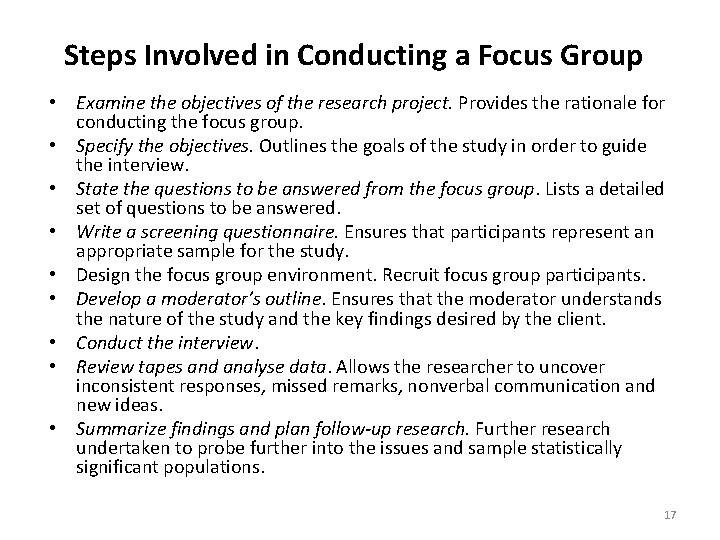 Steps Involved in Conducting a Focus Group

• Examine the objectives of the research project. Provides the rationale for conducting the focus group.
• Specify the objectives. Outlines the goals of the study in order to guide the interview.
• State the questions to be answered from the focus group. Lists a detailed set of questions to be answered.
• Write a screening questionnaire. Ensures that participants represent an appropriate sample for the study.
• Design the focus group environment. Recruit focus group participants.
• Develop a moderator's outline. Ensures that the moderator understands the nature of the study and the key findings desired by the client.
• Conduct the interview.
• Review tapes and analyse data. Allows the researcher to uncover inconsistent responses, missed remarks, nonverbal communication and new ideas.
• Summarize findings and plan follow-up research. Further research undertaken to probe further into the issues and sample statistically significant populations.

17